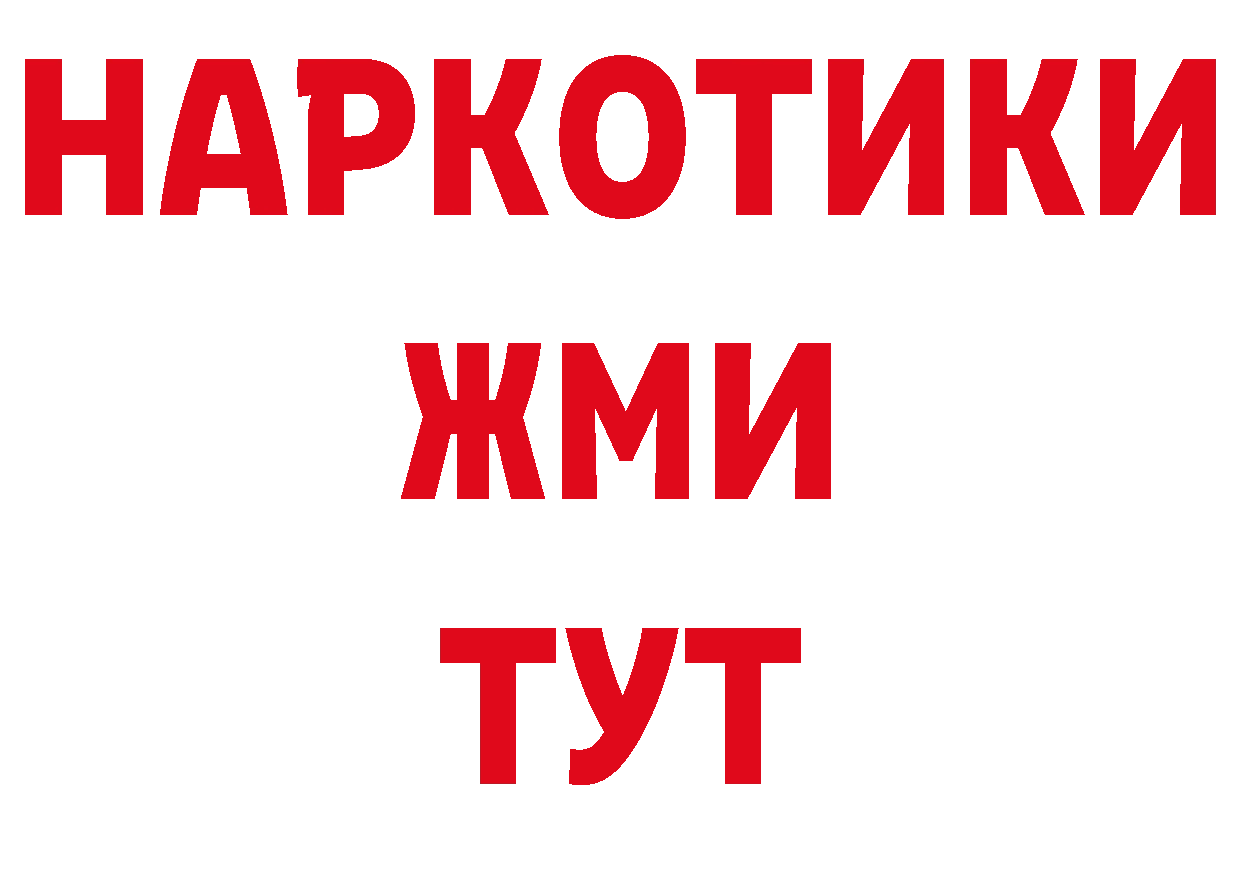 НАРКОТИКИ
ЖМИ
ТУТ